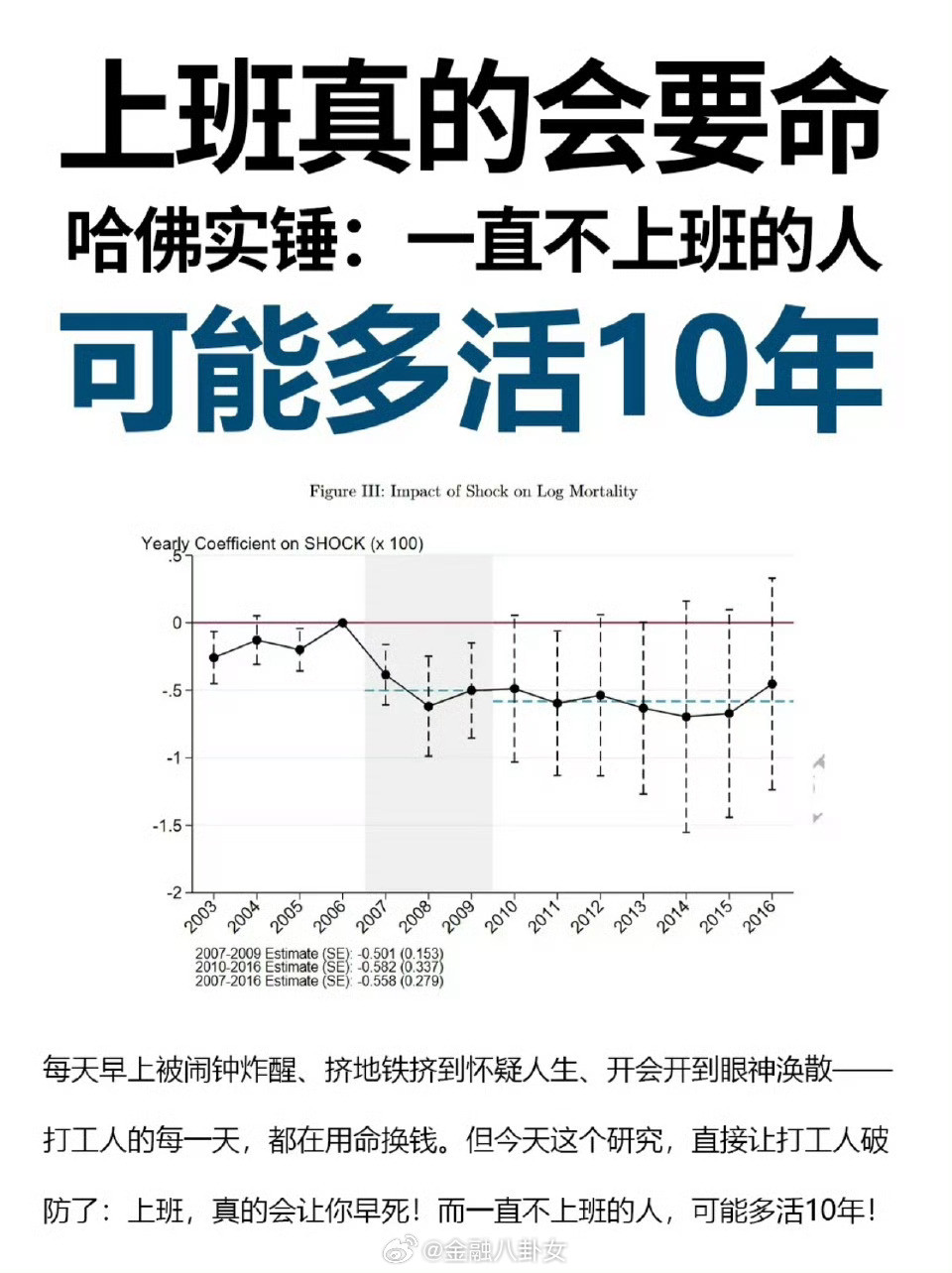 上班真的会要命

哈佛实锤：一直不上班的人

可能多活10年

Figure III: Impact of Shock on Log Mortality

Yearly Coefficient on SHOCK (x 100)

.5
0
-.5
-1
-1.5
-2

2003 2004 2005 2006 2007 2008 2009 2010 2011 2012 2013 2014 2015 2016

2007-2009 Estimate (SE): -0.501 (0.153)
2010-2016 Estimate (SE): -0.582 (0.337)
2007-2016 Estimate (SE): -0.558 (0.279)

每天早上被闹钟炸醒、挤地铁挤到怀疑人生、开会开到眼神涣散——打工人的每一天，都在用命换钱。但今天这个研究，直接让打工人破防了：上班，真的会让你早死！而一直不上班的人，可能多活10年！

@金融八卦女